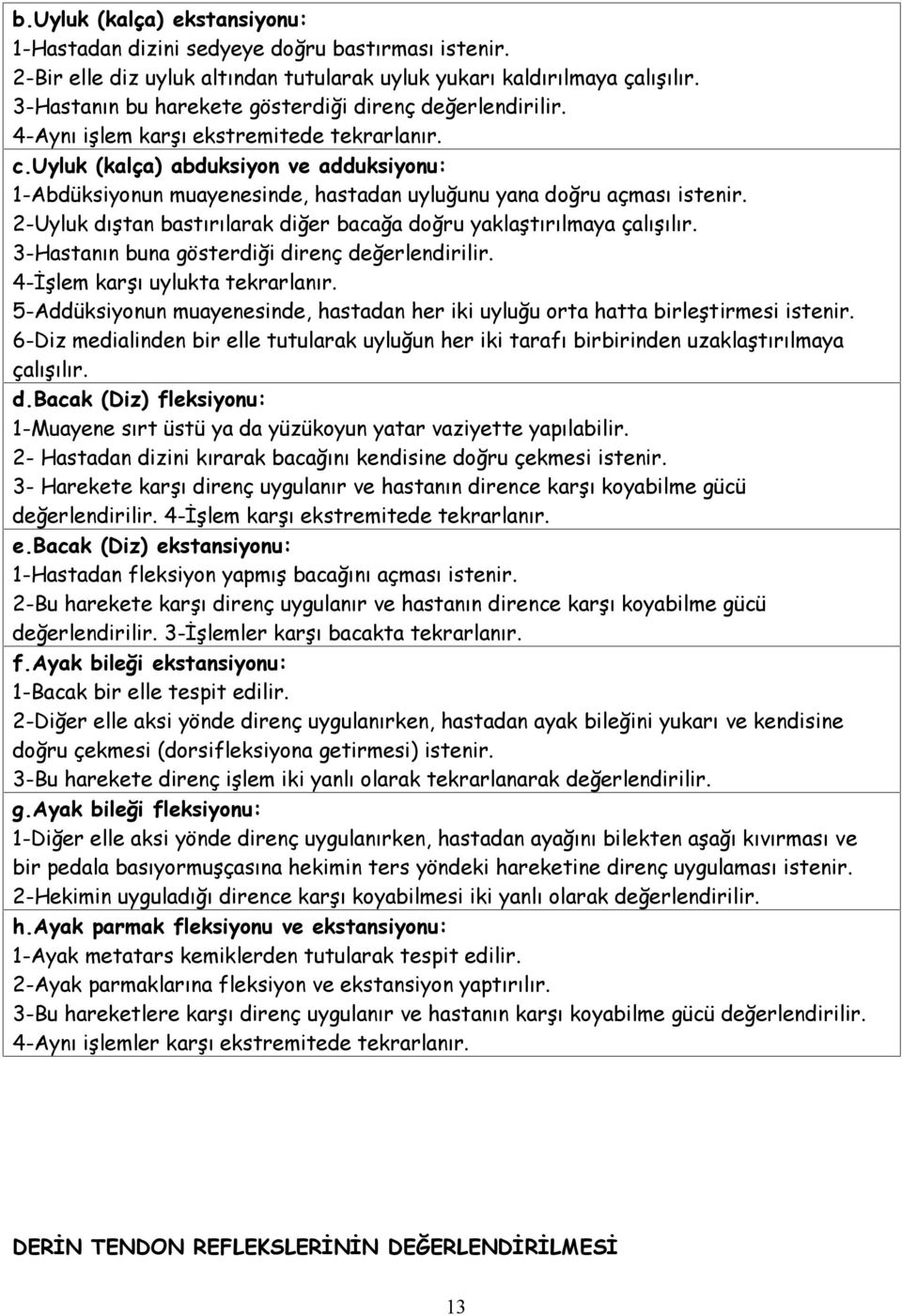 b.Uyluk (kalça) ekstansiyonu:
1-Hastadan dizini sedyeye doğru bastırması istenir.
2-Bir elle diz uyluk altından tutularak uyluk yukarı kaldırılmaya çalışılır.
3-Hastanın bu harekete gösterdiği direnç değerlendirilir.
4-Aynı işlem karşı ekstremitede tekrarlanır.

c.Uyluk (kalça) abduksiyon ve adduksiyonu:
1-Abdüksiyonun muayenesinde, hastadan uyluğunu yana doğru açması istenir.
2-Uyluk dıştan bastırılarak diğer bacağa doğru yaklaştırılmaya çalışılır.
3-Hastanın buna gösterdiği direnç değerlendirilir.
4-İşlem karşı uylukta tekrarlanır.
5-Addüksiyonun muayenesinde, hastadan her iki uyluğu orta hatta birleştirmesi istenir.
6-Diz medialinden bir elle tutularak uyluğun her iki tarafı birbirinden uzaklaştırılmaya çalışılır.

d.Bacak (Diz) fleksiyonu:
1-Muayene sırt üstü ya da yüzükoyun yatar vaziyette yapılabilir.
2- Hastadan dizini kırarak bacağını kendisine doğru çekmesi istenir.
3- Harekete karşı direnç uygulanır ve hastanın dirence karşı koyabilme gücü değerlendirilir. 4-İşlem karşı ekstremitede tekrarlanır.

e.Bacak (Diz) ekstansiyonu:
1-Hastadan fleksiyon yapmış bacağını açması istenir.
2-Bu harekete karşı direnç uygulanır ve hastanın dirence karşı koyabilme gücü değerlendirilir. 3-İşlemler karşı bacakta tekrarlanır.

f.Ayak bileği ekstansiyonu:
1-Bacak bir elle tespit edilir.
2-Diğer elle aksi yönde direnç uygulanırken, hastadan ayak bileğini yukarı ve kendisine doğru çekmesi (dorsifleksiyona getirmesi) istenir.
3-Bu harekete direnç işlem iki yanlı olarak tekrarlanarak değerlendirilir.

g.Ayak bileği fleksiyonu:
1-Diğer elle aksi yönde direnç uygulanırken, hastadan ayağını bilekten aşağı kıvırması ve bir pedala basıyormuşçasına hekimin ters yöndeki hareketine direnç uygulaması istenir.
2-Hekimin uyguladığı dirence karşı koyabilmesi iki yanlı olarak değerlendirilir.

h.Ayak parmak fleksiyonu ve ekstansiyonu:
1-Ayak metatars kemiklerden tutularak tespit edilir.
2-Ayak parmaklarına fleksiyon ve ekstansiyon yaptırılır.
3-Bu hareketlere karşı direnç uygulanır ve hastanın karşı koyabilme gücü değerlendirilir.
4-Aynı işlemler karşı ekstremitede tekrarlanır.

DERİN TENDON REFLEKSLERİNİN DEĞERLENDİRİLMESİ

13